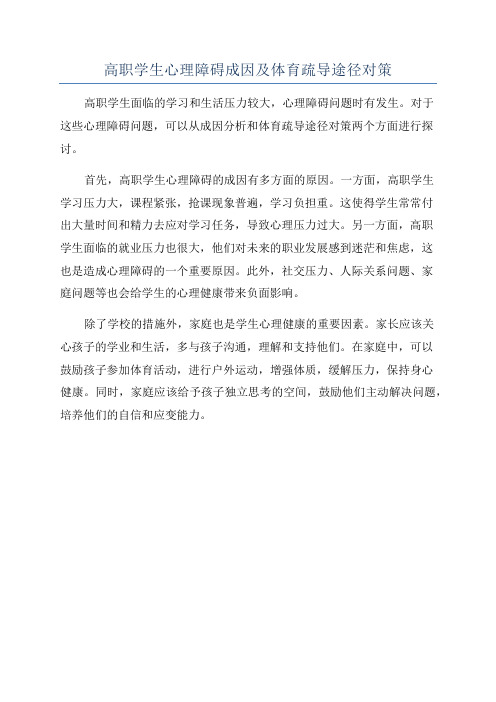 高职学生心理障碍成因及体育疏导途径对策

高职学生面临的学习和生活压力较大，心理障碍问题时有发生。对于这些心理障碍问题，可以从成因分析和体育疏导途径对策两个方面进行探讨。

首先，高职学生心理障碍的成因有多方面的原因。一方面，高职学生学习压力大，课程紧张，抢课现象普遍，学习负担重。这使得学生常常付出大量时间和精力去应对学习任务，导致心理压力过大。另一方面，高职学生面临的就业压力也很大，他们对未来的职业发展感到迷茫和焦虑，这也是造成心理障碍的一个重要原因。此外，社交压力、人际关系问题、家庭问题等也会给学生的心理健康带来负面影响。

除了学校的措施外，家庭也是学生心理健康的重要因素。家长应该关心孩子的学业和生活，多与孩子沟通，理解和支持他们。在家庭中，可以鼓励孩子参加体育活动，进行户外运动，增强体质，缓解压力，保持身心健康。同时，家庭应该给予孩子独立思考的空间，鼓励他们主动解决问题，培养他们的自信和应变能力。